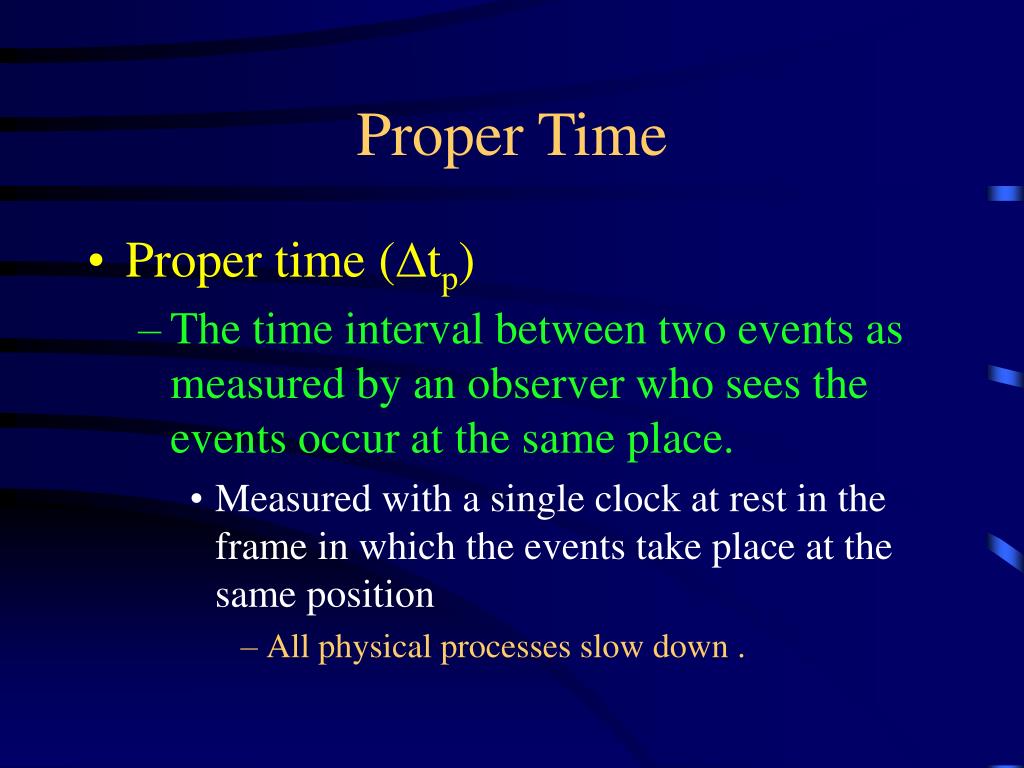 Proper Time

• Proper time ($\Delta t_p$)

– The time interval between two events as measured by an observer who sees the events occur at the same place.

• Measured with a single clock at rest in the frame in which the events take place at the same position

– All physical processes slow down .